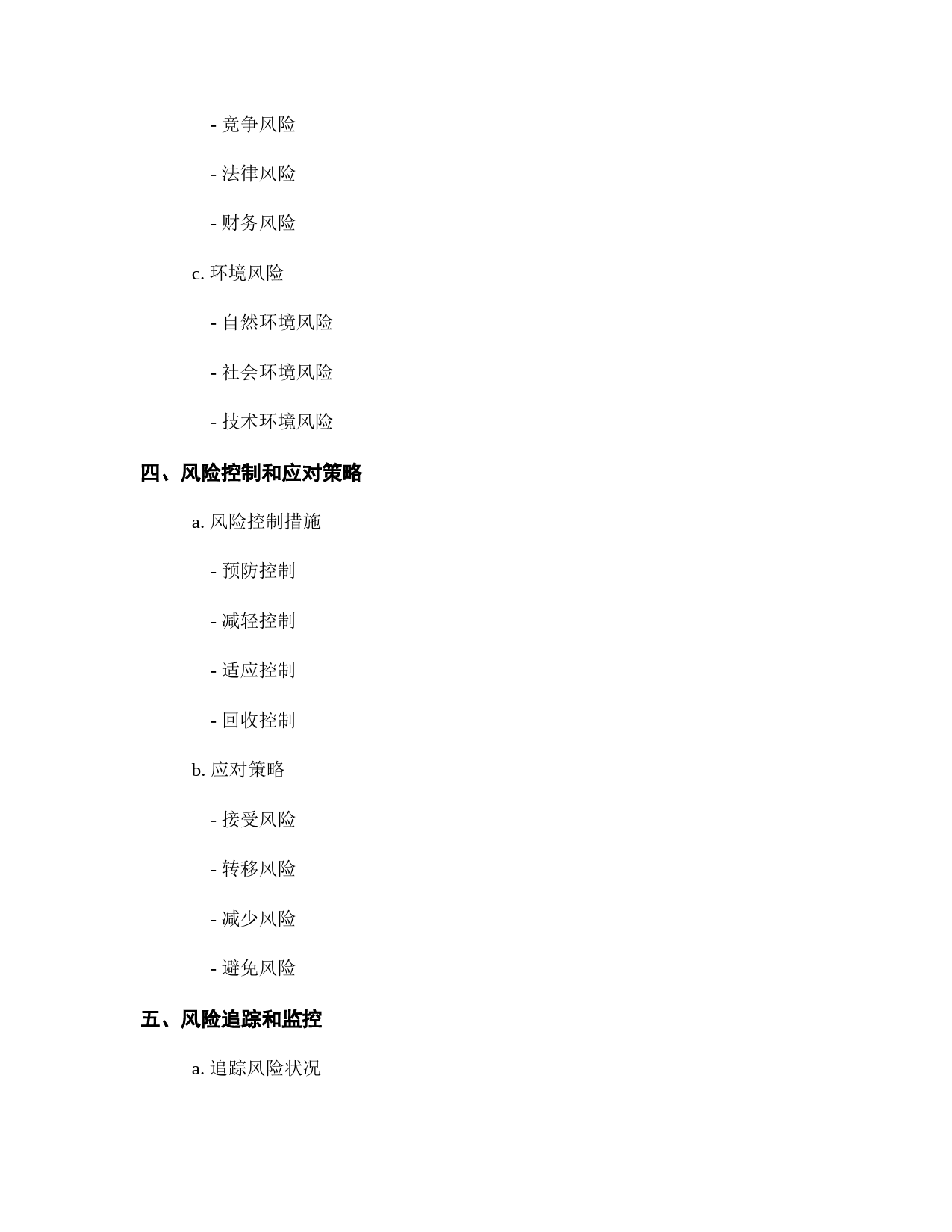 - 竞争风险

- 法律风险

- 财务风险

c. 环境风险

- 自然环境风险

- 社会环境风险

- 技术环境风险

四、风险控制和应对策略

a. 风险控制措施

- 预防控制

- 减轻控制

- 适应控制

- 回收控制

b. 应对策略

- 接受风险

- 转移风险

- 减少风险

- 避免风险

五、风险追踪和监控

a. 追踪风险状况